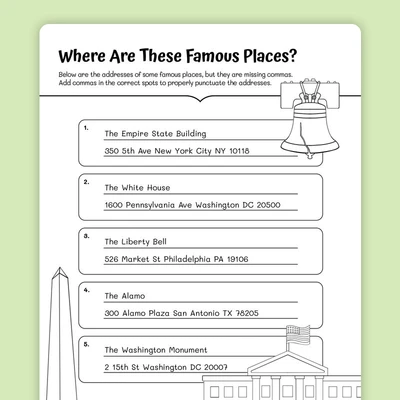 Where Are These Famous Places?

Below are the addresses of some famous places, but they are missing commas. Add commas in the correct spots to properly punctuate the addresses.

1.
The Empire State Building
350 5th Ave New York City NY 10118

2.
The White House
1600 Pennsylvania Ave Washington DC 20500

3.
The Liberty Bell
526 Market St Philadelphia PA 19106

4.
The Alamo
300 Alamo Plaza San Antonio TX 78205

5.
The Washington Monument
2 15th St Washington DC 20007